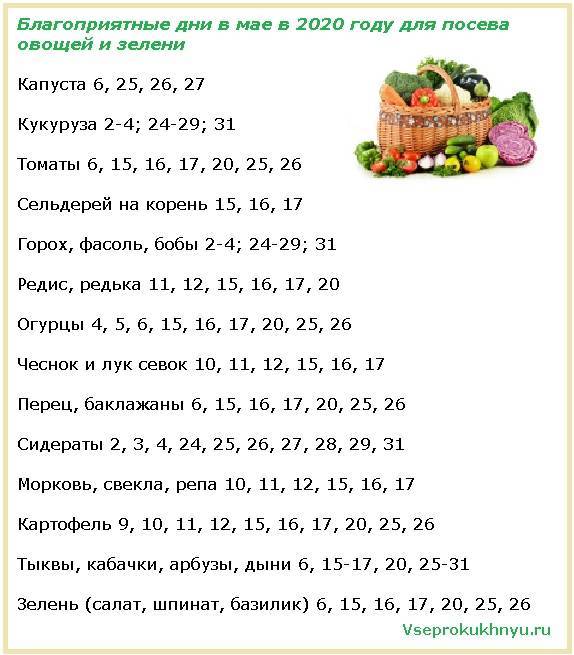 Благоприятные дни в мае в 2020 году для посева овощей и зелени

Капуста 6, 25, 26, 27

Кукуруза 2-4; 24-29; 31

Томаты 6, 15, 16, 17, 20, 25, 26

Сельдерей на корень 15, 16, 17

Горох, фасоль, бобы 2-4; 24-29; 31

Редис, редька 11, 12, 15, 16, 17, 20

Огурцы 4, 5, 6, 15, 16, 17, 20, 25, 26

Чеснок и лук севок 10, 11, 12, 15, 16, 17

Перец, баклажаны 6, 15, 16, 17, 20, 25, 26

Сидераты 2, 3, 4, 24, 25, 26, 27, 28, 29, 31

Морковь, свекла, репа 10, 11, 12, 15, 16, 17

Картофель 9, 10, 11, 12, 15, 16, 17, 20, 25, 26

Тыквы, кабачки, арбузы, дыни 6, 15-17, 20, 25-31

Зелень (салат, шпинат, базилик) 6, 15, 16, 17, 20, 25, 26

Vseprokukhnyu.ru